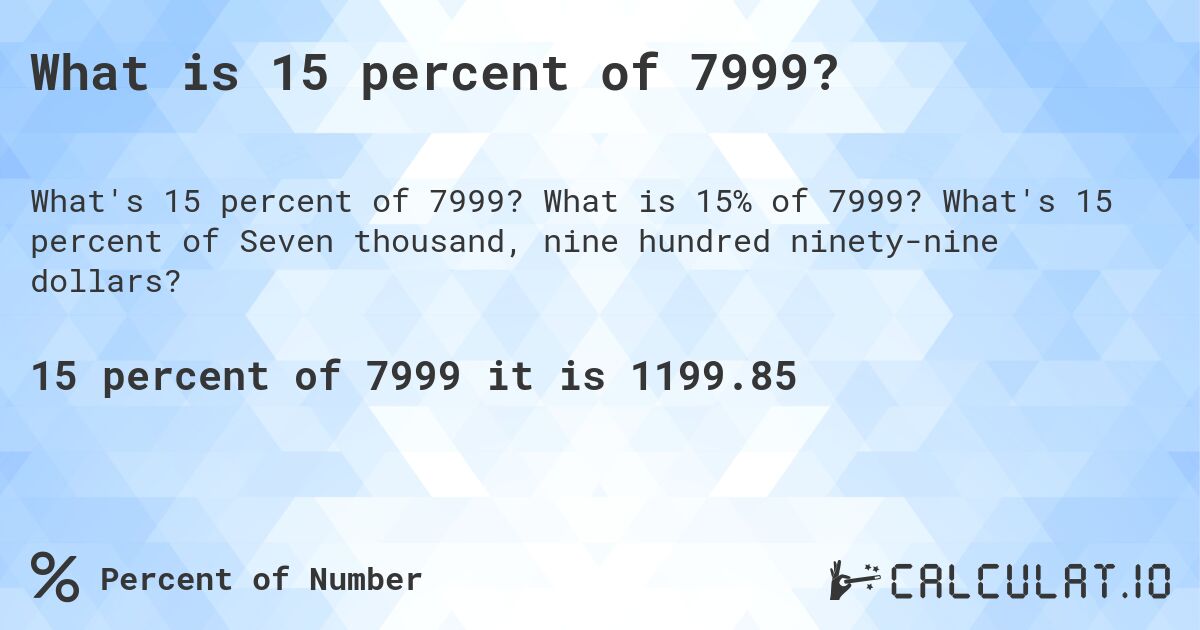 What is 15 percent of 7999?

What's 15 percent of 7999? What is 15% of 7999? What's 15 percent of Seven thousand, nine hundred ninety-nine dollars?

15 percent of 7999 it is 1199.85

% Percent of Number

CALCULAT.IO